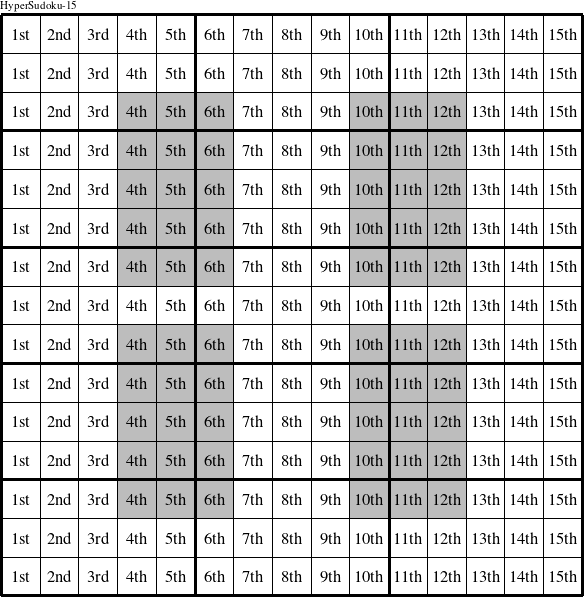 HyperSudoku-15

| 1st | 2nd | 3rd | 4th | 5th | 6th | 7th | 8th | 9th | 10th | 11th | 12th | 13th | 14th | 15th |
|---|---|---|---|---|---|---|---|---|---|---|---|---|---|---|
| 1st | 2nd | 3rd | 4th | 5th | 6th | 7th | 8th | 9th | 10th | 11th | 12th | 13th | 14th | 15th |
| 1st | 2nd | 3rd | 4th | 5th | 6th | 7th | 8th | 9th | 10th | 11th | 12th | 13th | 14th | 15th |
| 1st | 2nd | 3rd | 4th | 5th | 6th | 7th | 8th | 9th | 10th | 11th | 12th | 13th | 14th | 15th |
| 1st | 2nd | 3rd | 4th | 5th | 6th | 7th | 8th | 9th | 10th | 11th | 12th | 13th | 14th | 15th |
| 1st | 2nd | 3rd | 4th | 5th | 6th | 7th | 8th | 9th | 10th | 11th | 12th | 13th | 14th | 15th |
| 1st | 2nd | 3rd | 4th | 5th | 6th | 7th | 8th | 9th | 10th | 11th | 12th | 13th | 14th | 15th |
| 1st | 2nd | 3rd | 4th | 5th | 6th | 7th | 8th | 9th | 10th | 11th | 12th | 13th | 14th | 15th |
| 1st | 2nd | 3rd | 4th | 5th | 6th | 7th | 8th | 9th | 10th | 11th | 12th | 13th | 14th | 15th |
| 1st | 2nd | 3rd | 4th | 5th | 6th | 7th | 8th | 9th | 10th | 11th | 12th | 13th | 14th | 15th |
| 1st | 2nd | 3rd | 4th | 5th | 6th | 7th | 8th | 9th | 10th | 11th | 12th | 13th | 14th | 15th |
| 1st | 2nd | 3rd | 4th | 5th | 6th | 7th | 8th | 9th | 10th | 11th | 12th | 13th | 14th | 15th |
| 1st | 2nd | 3rd | 4th | 5th | 6th | 7th | 8th | 9th | 10th | 11th | 12th | 13th | 14th | 15th |
| 1st | 2nd | 3rd | 4th | 5th | 6th | 7th | 8th | 9th | 10th | 11th | 12th | 13th | 14th | 15th |
| 1st | 2nd | 3rd | 4th | 5th | 6th | 7th | 8th | 9th | 10th | 11th | 12th | 13th | 14th | 15th |